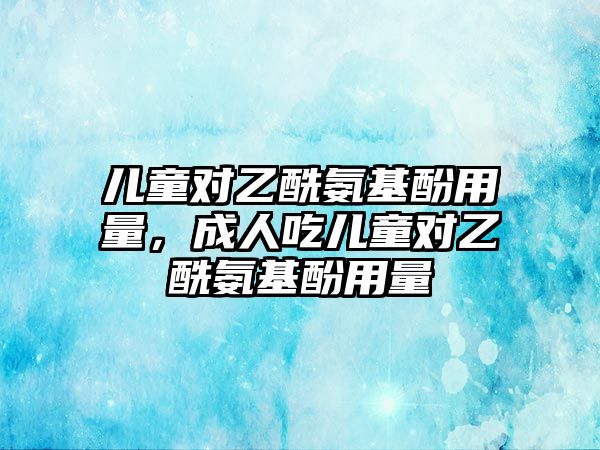 儿童对乙酰氨基酚用量，成人吃儿童对乙酰氨基酚用量